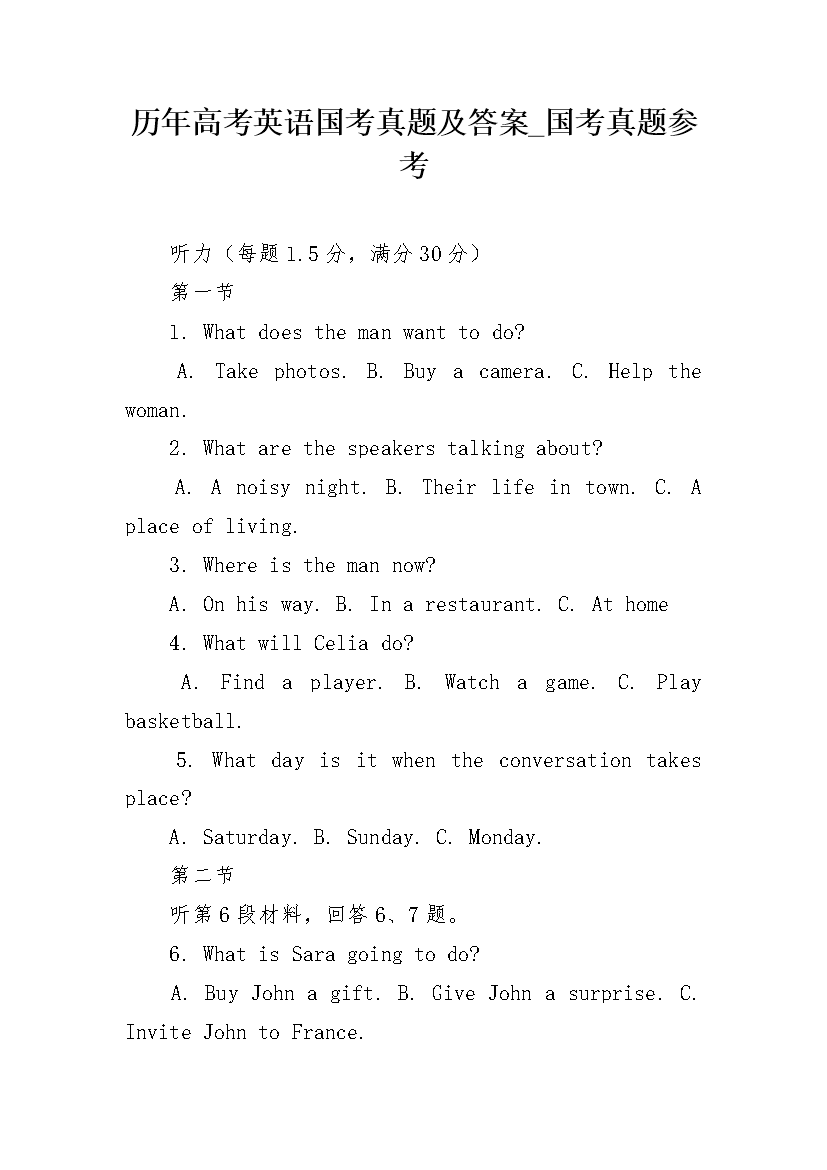 历年高考英语国考真题及答案_国考真题参考

听力（每题1.5分，满分30分）

第一节

1. What does the man want to do?

A. Take photos. B. Buy a camera. C. Help the woman.

2. What are the speakers talking about?

A. A noisy night. B. Their life in town. C. A place of living.

3. Where is the man now?

A. On his way. B. In a restaurant. C. At home

4. What will Celia do?

A. Find a player. B. Watch a game. C. Play basketball.

5. What day is it when the conversation takes place?

A. Saturday. B. Sunday. C. Monday.

第二节

听第6段材料，回答6、7题。

6. What is Sara going to do?

A. Buy John a gift. B. Give John a surprise. C. Invite John to France.